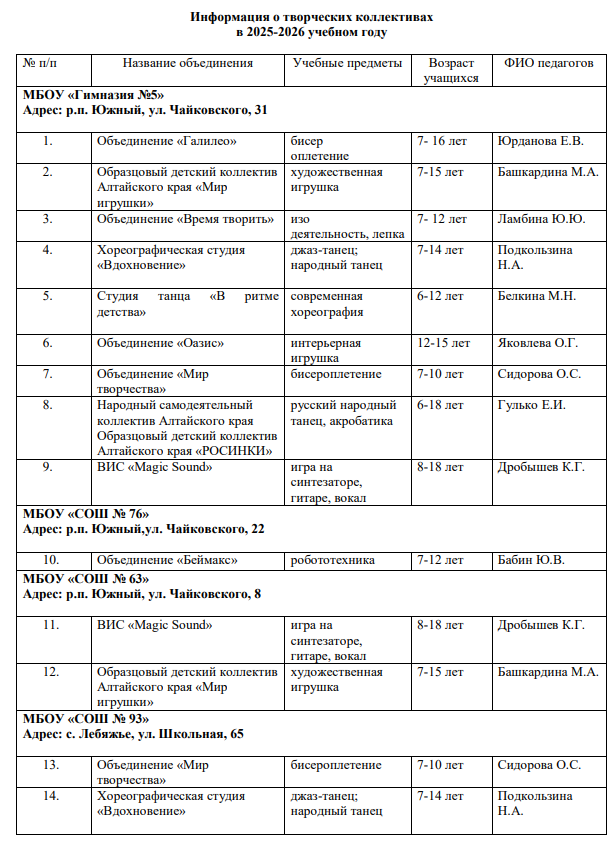 Информация о творческих коллективах
в 2025-2026 учебном году

| № п/п | Название объединения | Учебные предметы | Возраст учащихся | ФИО педагогов |
|---|---|---|---|---|
| МБОУ «Гимназия №5» Адрес: р.п. Южный, ул. Чайковского, 31 | | | | |
| 1. | Объединение «Галилео» | бисер оплетение | 7- 16 лет | Юрданова Е.В. |
| 2. | Образцовый детский коллектив Алтайского края «Мир игрушки» | художественная игрушка | 7-15 лет | Башкардина М.А. |
| 3. | Объединение «Время творить» | изо деятельность, лепка | 7- 12 лет | Ламбина Ю.Ю. |
| 4. | Хореографическая студия «Вдохновение» | джаз-танец; народный танец | 7-14 лет | Подкользина Н.А. |
| 5. | Студия танца «В ритме детства» | современная хореография | 6-12 лет | Белкина М.Н. |
| 6. | Объединение «Оазис» | интерьерная игрушка | 12-15 лет | Яковлева О.Г. |
| 7. | Объединение «Мир творчества» | бисероплетение | 7-10 лет | Сидорова О.С. |
| 8. | Народный самодеятельный коллектив Алтайского края Образцовый детский коллектив Алтайского края «РОСИНКИ» | русский народный танец, акробатика | 6-18 лет | Гулько Е.И. |
| 9. | ВИС «Magic Sound» | игра на синтезаторе, гитаре, вокал | 8-18 лет | Дробышев К.Г. |
| МБОУ «СОШ № 76» Адрес: р.п. Южный,ул. Чайковского, 22 | | | | |
| 10. | Объединение «Беймакс» | робототехника | 7-12 лет | Бабин Ю.В. |
| МБОУ «СОШ № 63» Адрес: р.п. Южный, ул. Чайковского, 8 | | | | |
| 11. | ВИС «Magic Sound» | игра на синтезаторе, гитаре, вокал | 8-18 лет | Дробышев К.Г. |
| 12. | Образцовый детский коллектив Алтайского края «Мир игрушки» | художественная игрушка | 7-15 лет | Башкардина М.А. |
| МБОУ «СОШ № 93» Адрес: с. Лебяжье, ул. Школьная, 65 | | | | |
| 13. | Объединение «Мир творчества» | бисероплетение | 7-10 лет | Сидорова О.С. |
| 14. | Хореографическая студия «Вдохновение» | джаз-танец; народный танец | 7-14 лет | Подкользина Н.А. |